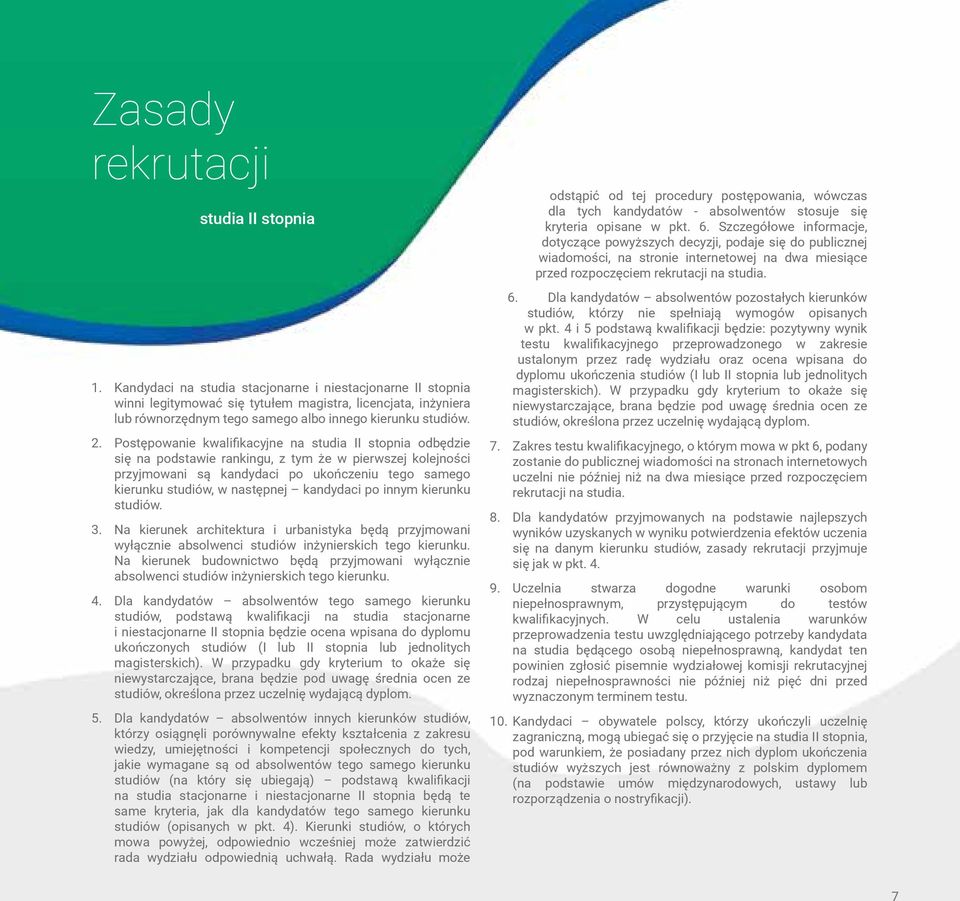 Zasady rekrutacji

studia II stopnia

1. Kandydaci na studia stacjonarne i niestacjonarne II stopnia winni legitymować się tytułem magistra, licencjata, inżyniera lub równorzędnym tego samego albo innego kierunku studiów.

2. Postępowanie kwalifikacyjne na studia II stopnia odbędzie się na podstawie rankingu, z tym że w pierwszej kolejności przyjmowani są kandydaci po ukończeniu tego samego kierunku studiów, w następnej – kandydaci po innym kierunku studiów.

3. Na kierunek architektura i urbanistyka będą przyjmowani wyłącznie absolwenci studiów inżynierskich tego kierunku. Na kierunek budownictwo będą przyjmowani wyłącznie absolwenci studiów inżynierskich tego kierunku.

4. Dla kandydatów – absolwentów tego samego kierunku studiów, podstawą kwalifikacji na studia stacjonarne i niestacjonarne II stopnia będzie ocena wpisana do dyplomu ukończonych studiów (I lub II stopnia lub jednolitych magisterskich). W przypadku gdy kryterium to okaże się niewystarczające, brana będzie pod uwagę średnia ocen ze studiów, określona przez uczelnię wydającą dyplom.

5. Dla kandydatów – absolwentów innych kierunków studiów, którzy osiągnęli porównywalne efekty kształcenia z zakresu wiedzy, umiejętności i kompetencji społecznych do tych, jakie wymagane są od absolwentów tego samego kierunku studiów (na który się ubiegają) – podstawą kwalifikacji na studia stacjonarne i niestacjonarne II stopnia będą te same kryteria, jak dla kandydatów tego samego kierunku studiów (opisanych w pkt. 4). Kierunki studiów, o których mowa powyżej, odpowiednio wcześniej może zatwierdzić rada wydziału odpowiednią uchwałą. Rada wydziału może odstąpić od tej procedury postępowania, wówczas dla tych kandydatów - absolwentów stosuje się kryteria opisane w pkt. 6. Szczegółowe informacje, dotyczące powyższych decyzji, podaje się do publicznej wiadomości, na stronie internetowej na dwa miesiące przed rozpoczęciem rekrutacji na studia.

6. Dla kandydatów – absolwentów pozostałych kierunków studiów, którzy nie spełniają wymogów opisanych w pkt. 4 i 5 podstawą kwalifikacji będzie: pozytywny wynik testu kwalifikacyjnego przeprowadzonego w zakresie ustalonym przez radę wydziału oraz ocena wpisana do dyplomu ukończenia studiów (I lub II stopnia lub jednolitych magisterskich). W przypadku gdy kryterium to okaże się niewystarczające, brana będzie pod uwagę średnia ocen ze studiów, określona przez uczelnię wydającą dyplom.

7. Zakres testu kwalifikacyjnego, o którym mowa w pkt 6, podany zostanie do publicznej wiadomości na stronach internetowych uczelni nie później niż na dwa miesiące przed rozpoczęciem rekrutacji na studia.

8. Dla kandydatów przyjmowanych na podstawie najlepszych wyników uzyskanych w wyniku potwierdzenia efektów uczenia się na danym kierunku studiów, zasady rekrutacji przyjmuje się jak w pkt. 4.

9. Uczelnia stwarza dogodne warunki osobom niepełnosprawnym, przystępującym do testów kwalifikacyjnych. W celu ustalenia warunków przeprowadzenia testu uwzględniającego potrzeby kandydata na studia będącego osobą niepełnosprawną, kandydat ten powinien zgłosić pisemnie wydziałowej komisji rekrutacyjnej rodzaj niepełnosprawności nie później niż pięć dni przed wyznaczonym terminem testu.

10. Kandydaci – obywatele polscy, którzy ukończyli uczelnię zagraniczną, mogą ubiegać się o przyjęcie na studia II stopnia, pod warunkiem, że posiadany przez nich dyplom ukończenia studiów wyższych jest równoważny z polskim dyplomem (na podstawie umów międzynarodowych, ustawy lub rozporządzenia o nostryfikacji).

7